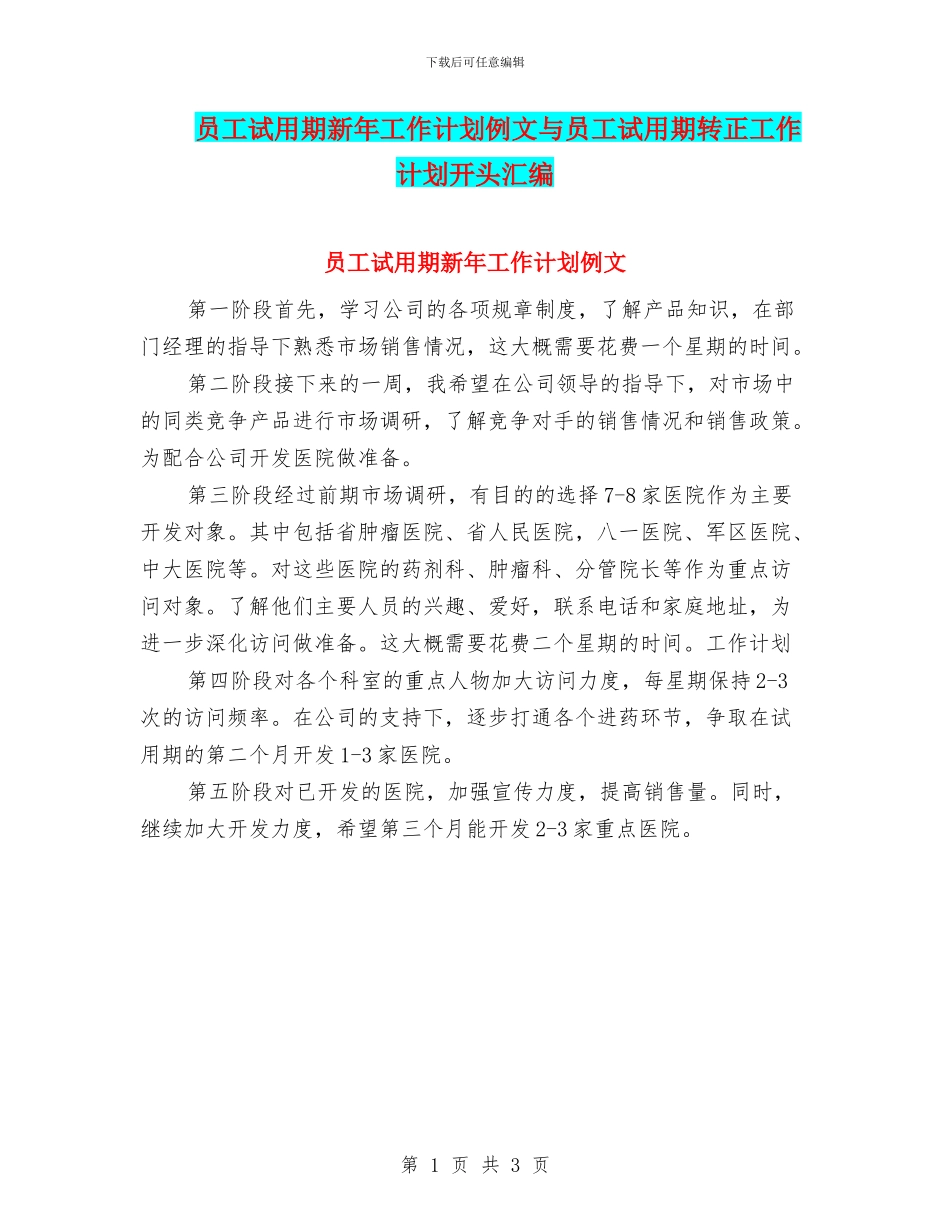 下载后可任意编辑

员工试用期新年工作计划例文与员工试用期转正工作计划开头汇编

员工试用期新年工作计划例文

第一阶段首先，学习公司的各项规章制度，了解产品知识，在部门经理的指导下熟悉市场销售情况，这大概需要花费一个星期的时间。

第二阶段接下来的一周，我希望在公司领导的指导下，对市场中的同类竞争产品进行市场调研，了解竞争对手的销售情况和销售政策。为配合公司开发医院做准备。

第三阶段经过前期市场调研，有目的的选择7-8家医院作为主要开发对象。其中包括省肿瘤医院、省人民医院，八一医院、军区医院、中大医院等。对这些医院的药剂科、肿瘤科、分管院长等作为重点访问对象。了解他们主要人员的兴趣、爱好，联系电话和家庭地址，为进一步深化访问做准备。这大概需要花费二个星期的时间。工作计划

第四阶段对各个科室的重点人物加大访问力度，每星期保持2-3次的访问频率。在公司的支持下，逐步打通各个进药环节，争取在试用期的第二个月开发1-3家医院。

第五阶段对已开发的医院，加强宣传力度，提高销售量。同时，继续加大开发力度，希望第三个月能开发2-3家重点医院。

第 1 页 共 3 页